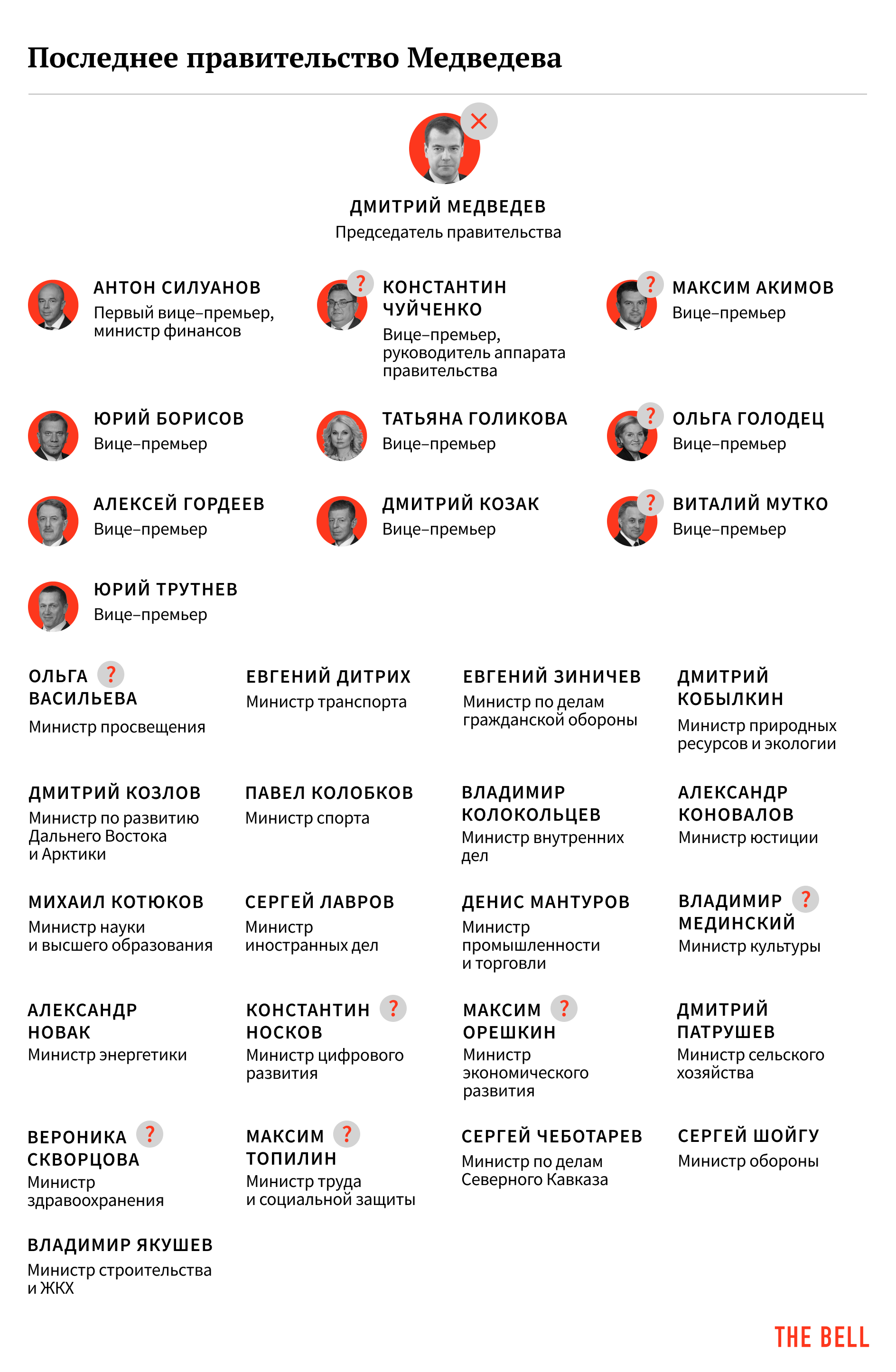 Последнее правительство Медведева

ДМИТРИЙ МЕДВЕДЕВ
Председатель правительства

АНТОН СИЛУАНОВ
Первый вице–премьер, министр финансов

?
КОНСТАНТИН ЧУЙЧЕНКО
Вице–премьер, руководитель аппарата правительства

?
МАКСИМ АКИМОВ
Вице–премьер

ЮРИЙ БОРИСОВ
Вице–премьер

ТАТЬЯНА ГОЛИКОВА
Вице–премьер

?
ОЛЬГА ГОЛОДЕЦ
Вице–премьер

АЛЕКСЕЙ ГОРДЕЕВ
Вице–премьер

ДМИТРИЙ КОЗАК
Вице–премьер

?
ВИТАЛИЙ МУТКО
Вице–премьер

ЮРИЙ ТРУТНЕВ
Вице–премьер

ОЛЬГА ? ВАСИЛЬЕВА
Министр просвещения

ЕВГЕНИЙ ДИТРИХ
Министр транспорта

ЕВГЕНИЙ ЗИНИЧЕВ
Министр по делам гражданской обороны

ДМИТРИЙ КОБЫЛКИН
Министр природных ресурсов и экологии

ДМИТРИЙ КОЗЛОВ
Министр по развитию Дальнего Востока и Арктики

ПАВЕЛ КОЛОБКОВ
Министр спорта

ВЛАДИМИР КОЛОКОЛЬЦЕВ
Министр внутренних дел

АЛЕКСАНДР КОНОВАЛОВ
Министр юстиции

МИХАИЛ КОТЮКОВ
Министр науки и высшего образования

СЕРГЕЙ ЛАВРОВ
Министр иностранных дел

ДЕНИС МАНТУРОВ
Министр промышленности и торговли

ВЛАДИМИР ? МЕДИНСКИЙ
Министр культуры

АЛЕКСАНДР НОВАК
Министр энергетики

КОНСТАНТИН ? НОСКОВ
Министр цифрового развития

МАКСИМ ? ОРЕШКИН
Министр экономического развития

ДМИТРИЙ ПАТРУШЕВ
Министр сельского хозяйства

ВЕРОНИКА ? СКВОРЦОВА
Министр здравоохранения

МАКСИМ ? ТОПИЛИН
Министр труда и социальной защиты

СЕРГЕЙ ЧЕБОТАРЕВ
Министр по делам Северного Кавказа

СЕРГЕЙ ШОЙГУ
Министр обороны

ВЛАДИМИР ЯКУШЕВ
Министр строительства и ЖКХ

THE BELL